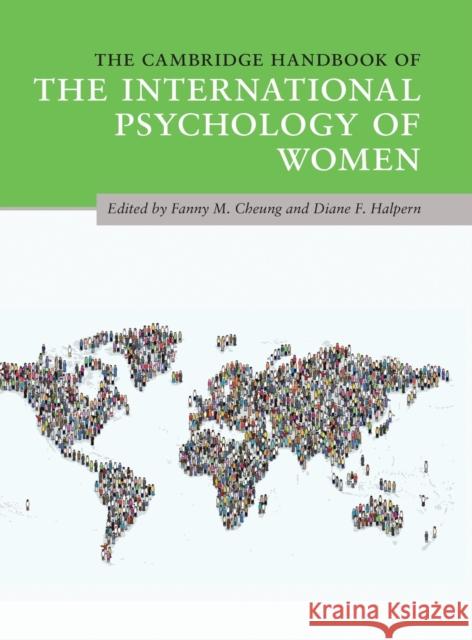 THE CAMBRIDGE HANDBOOK OF
THE INTERNATIONAL PSYCHOLOGY OF WOMEN

Edited by Fanny M. Cheung and Diane F. Halpern

Kraina Książek